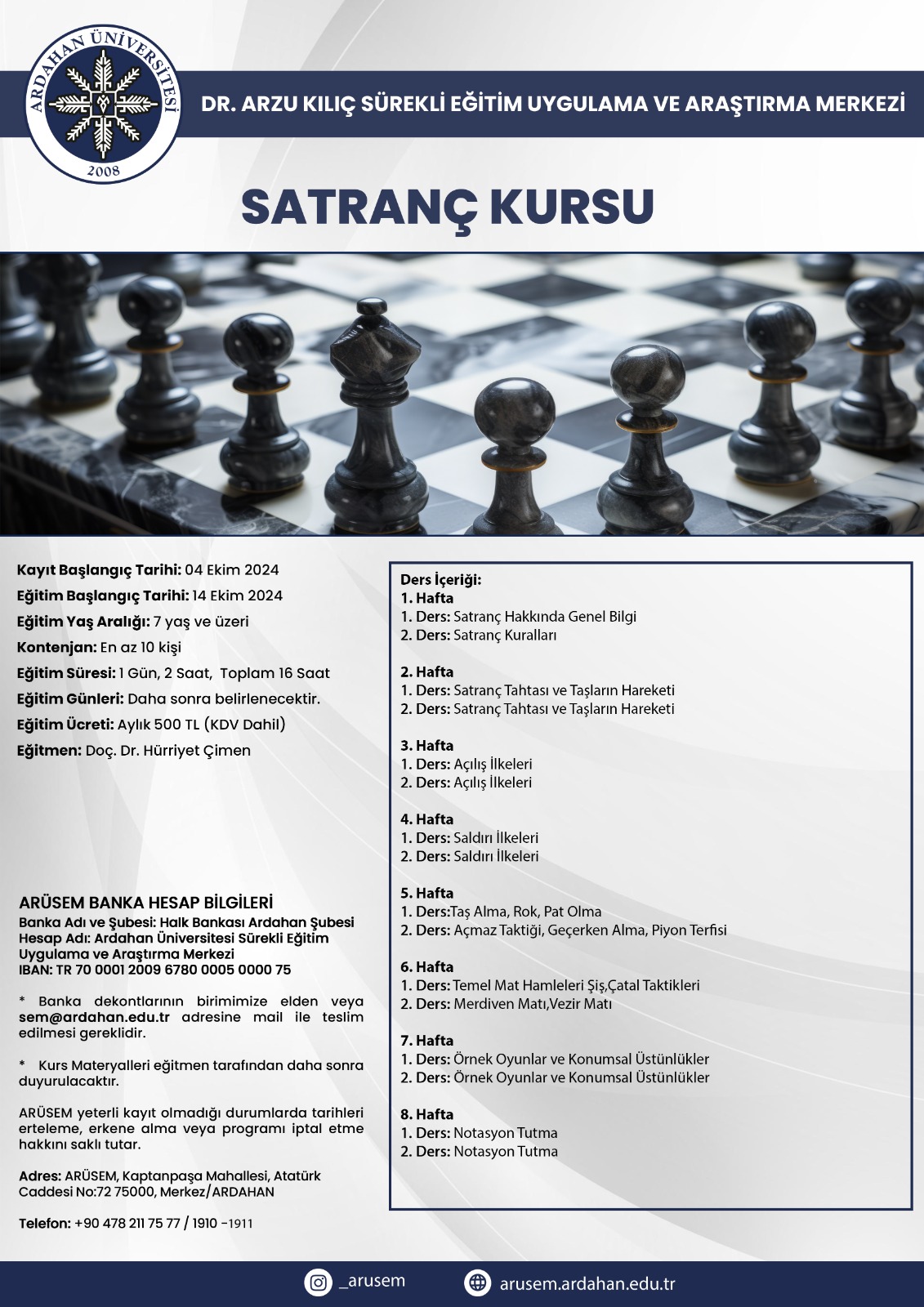 ARDAHAN ÜNİVERSİTESİ
2008

DR. ARZU KILIÇ SÜREKLİ EĞİTİM UYGULAMA VE ARAŞTIRMA MERKEZİ

SATRANÇ KURSU

Kayıt Başlangıç Tarihi: 04 Ekim 2024
Eğitim Başlangıç Tarihi: 14 Ekim 2024
Eğitim Yaş Aralığı: 7 yaş ve üzeri
Kontenjan: En az 10 kişi
Eğitim Süresi: 1 Gün, 2 Saat, Toplam 16 Saat
Eğitim Günleri: Daha sonra belirlenecektir.
Eğitim Ücreti: Aylık 500 TL (KDV Dahil)
Eğitmen: Doç. Dr. Hürriyet Çimen

ARÜSEM BANKA HESAP BİLGİLERİ
Banka Adı ve Şubesi: Halk Bankası Ardahan Şubesi
Hesap Adı: Ardahan Üniversitesi Sürekli Eğitim Uygulama ve Araştırma Merkezi
IBAN: TR 70 0001 2009 6780 0005 0000 75

* Banka dekontlarının birimimize elden veya sem@ardahan.edu.tr adresine mail ile teslim edilmesi gereklidir.

* Kurs Materyalleri eğitmen tarafından daha sonra duyurulacaktır.

ARÜSEM yeterli kayıt olmadığı durumlarda tarihleri erteleme, erkene alma veya programı iptal etme hakkını saklı tutar.

Adres: ARÜSEM, Kaptanpaşa Mahallesi, Atatürk Caddesi No:72 75000, Merkez/ARDAHAN

Telefon: +90 478 211 75 77 / 1910 -1911

Ders İçeriği:
1. Hafta
1. Ders: Satranç Hakkında Genel Bilgi
2. Ders: Satranç Kuralları

2. Hafta
1. Ders: Satranç Tahtası ve Taşların Hareketi
2. Ders: Satranç Tahtası ve Taşların Hareketi

3. Hafta
1. Ders: Açılış İlkeleri
2. Ders: Açılış İlkeleri

4. Hafta
1. Ders: Saldırı İlkeleri
2. Ders: Saldırı İlkeleri

5. Hafta
1. Ders:Taş Alma, Rok, Pat Olma
2. Ders: Açmaz Taktiği, Geçerken Alma, Piyon Terfisi

6. Hafta
1. Ders: Temel Mat Hamleleri Şiş,Çatal Taktikleri
2. Ders: Merdiven Matı,Vezir Matı

7. Hafta
1. Ders: Örnek Oyunlar ve Konumsal Üstünlükler
2. Ders: Örnek Oyunlar ve Konumsal Üstünlükler

8. Hafta
1. Ders: Notasyon Tutma
2. Ders: Notasyon Tutma

_arusem
arusem.ardahan.edu.tr